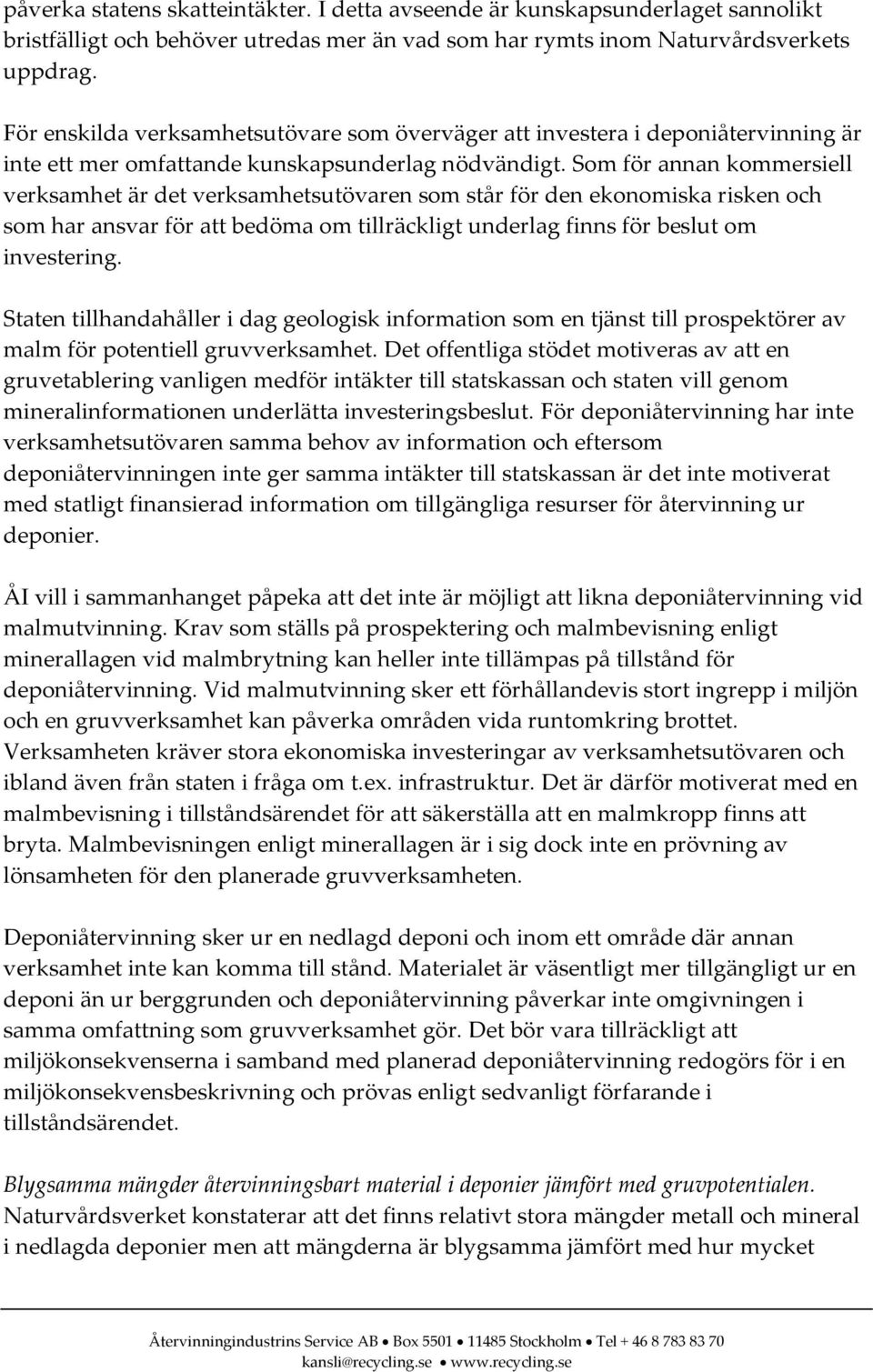 påverka statens skatteintäkter. I detta avseende är kunskapsunderlaget sannolikt bristfälligt och behöver utredas mer än vad som har rymts inom Naturvårdsverkets uppdrag.

För enskilda verksamhetsutövare som överväger att investera i deponiåtervinning är inte ett mer omfattande kunskapsunderlag nödvändigt. Som för annan kommersiell verksamhet är det verksamhetsutövaren som står för den ekonomiska risken och som har ansvar för att bedöma om tillräckligt underlag finns för beslut om investering.

Staten tillhandahåller i dag geologisk information som en tjänst till prospektörer av malm för potentiell gruvverksamhet. Det offentliga stödet motiveras av att en gruvetablering vanligen medför intäkter till statskassan och staten vill genom mineralinformationen underlätta investeringsbeslut. För deponiåtervinning har inte verksamhetsutövaren samma behov av information och eftersom deponiåtervinningen inte ger samma intäkter till statskassan är det inte motiverat med statligt finansierad information om tillgängliga resurser för återvinning ur deponier.

ÅI vill i sammanhanget påpeka att det inte är möjligt att likna deponiåtervinning vid malmutvinning. Krav som ställs på prospektering och malmbevisning enligt minerallagen vid malmbrytning kan heller inte tillämpas på tillstånd för deponiåtervinning. Vid malmutvinning sker ett förhållandevis stort ingrepp i miljön och en gruvverksamhet kan påverka områden vida runtomkring brottet. Verksamheten kräver stora ekonomiska investeringar av verksamhetsutövaren och ibland även från staten i fråga om t.ex. infrastruktur. Det är därför motiverat med en malmbevisning i tillståndsärendet för att säkerställa att en malmkropp finns att bryta. Malmbevisningen enligt minerallagen är i sig dock inte en prövning av lönsamheten för den planerade gruvverksamheten.

Deponiåtervinning sker ur en nedlagd deponi och inom ett område där annan verksamhet inte kan komma till stånd. Materialet är väsentligt mer tillgängligt ur en deponi än ur berggrunden och deponiåtervinning påverkar inte omgivningen i samma omfattning som gruvverksamhet gör. Det bör vara tillräckligt att miljökonsekvenserna i samband med planerad deponiåtervinning redogörs för i en miljökonsekvensbeskrivning och prövas enligt sedvanligt förfarande i tillståndsärendet.

Blygsamma mängder återvinningsbart material i deponier jämfört med gruvpotentialen.
Naturvårdsverket konstaterar att det finns relativt stora mängder metall och mineral i nedlagda deponier men att mängderna är blygsamma jämfört med hur mycket

Återvinningindustrins Service AB • Box 5501 • 11485 Stockholm • Tel + 46 8 783 83 70
kansli@recycling.se • www.recycling.se